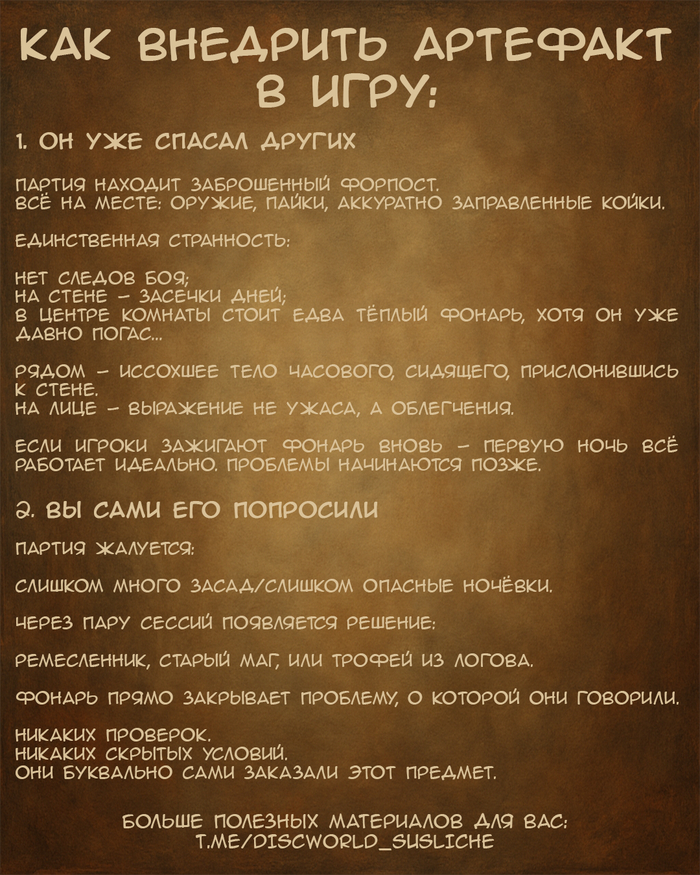 КАК ВНЕДРИТЬ АРТЕФАКТ В ИГРУ:

1. ОН УЖЕ СПАСАЛ ДРУГИХ

ПАРТИЯ НАХОДИТ ЗАБРОШЕННЫЙ ФОРПОСТ.
ВСЁ НА МЕСТЕ: ОРУЖИЕ, ПАЙКИ, АККУРАТНО ЗАПРАВЛЕННЫЕ КОЙКИ.

ЕДИНСТВЕННАЯ СТРАННОСТЬ:

НЕТ СЛЕДОВ БОЯ;
НА СТЕНЕ – ЗАСЕЧКИ ДНЕЙ;
В ЦЕНТРЕ КОМНАТЫ СТОИТ ЕДВА ТЁПЛЫЙ ФОНАРЬ, ХОТЯ ОН УЖЕ ДАВНО ПОГАС...

РЯДОМ – ИССОХШЕЕ ТЕЛО ЧАСОВОГО, СИДЯЩЕГО, ПРИСЛОНИВШИСЬ К СТЕНЕ.
НА ЛИЦЕ – ВЫРАЖЕНИЕ НЕ УЖАСА, А ОБЛЕГЧЕНИЯ.

ЕСЛИ ИГРОКИ ЗАЖИГАЮТ ФОНАРЬ ВНОВЬ – ПЕРВУЮ НОЧЬ ВСЁ РАБОТАЕТ ИДЕАЛЬНО. ПРОБЛЕМЫ НАЧИНАЮТСЯ ПОЗЖЕ.

2. ВЫ САМИ ЕГО ПОПРОСИЛИ

ПАРТИЯ ЖАЛУЕТСЯ:

СЛИШКОМ МНОГО ЗАСАД/СЛИШКОМ ОПАСНЫЕ НОЧЁВКИ.

ЧЕРЕЗ ПАРУ СЕССИЙ ПОЯВЛЯЕТСЯ РЕШЕНИЕ:

РЕМЕСЛЕННИК, СТАРЫЙ МАГ, ИЛИ ТРОФЕЙ ИЗ ЛОГОВА.

ФОНАРЬ ПРЯМО ЗАКРЫВАЕТ ПРОБЛЕМУ, О КОТОРОЙ ОНИ ГОВОРИЛИ.

НИКАКИХ ПРОВЕРОК.
НИКАКИХ СКРЫТЫХ УСЛОВИЙ.
ОНИ БУКВАЛЬНО САМИ ЗАКАЗАЛИ ЭТОТ ПРЕДМЕТ.

БОЛЬШЕ ПОЛЕЗНЫХ МАТЕРИАЛОВ ДЛЯ ВАС:
T.ME/DISCWORLD_SUSLICHE